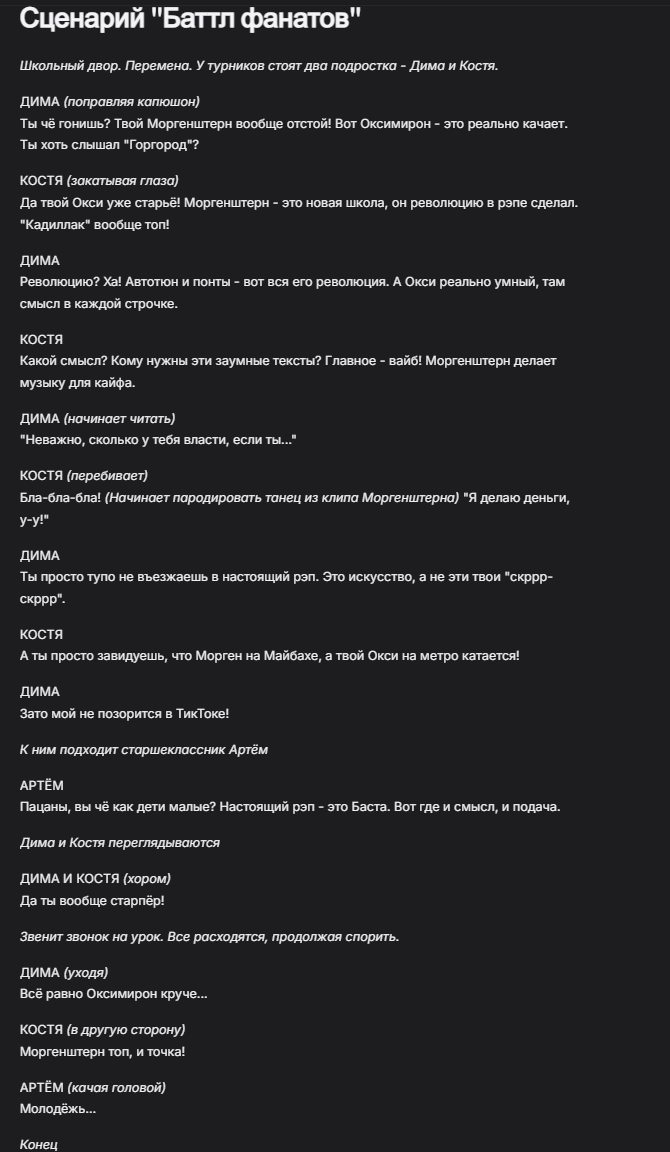 Сценарий "Баттл фанатов"

Школьный двор. Перемена. У турников стоят два подростка - Дима и Костя.

ДИМА (поправляя капюшон)
Ты чё гонишь? Твой Моргенштерн вообще отстой! Вот Оксимирон - это реально качает. Ты хоть слышал "Горгород"?

КОСТЯ (закатывая глаза)
Да твой Окси уже старьё! Моргенштерн - это новая школа, он революцию в рэпе сделал. "Кадиллак" вообще топ!

ДИМА
Революцию? Ха! Автотюн и понты - вот вся его революция. А Окси реально умный, там смысл в каждой строчке.

КОСТЯ
Какой смысл? Кому нужны эти заумные тексты? Главное - вайб! Моргенштерн делает музыку для кайфа.

ДИМА (начинает читать)
"Неважно, сколько у тебя власти, если ты..."

КОСТЯ (перебивает)
Бла-бла-бла! (Начинает пародировать танец из клипа Моргенштерна) "Я делаю деньги, у-у!"

ДИМА
Ты просто тупо не въезжаешь в настоящий рэп. Это искусство, а не эти твои "скррр-скррр".

КОСТЯ
А ты просто завидуешь, что Морген на Майбахе, а твой Окси на метро катается!

ДИМА
Зато мой не позорится в ТикТоке!

К ним подходит старшеклассник Артём

АРТЁМ
Пацаны, вы чё как дети малые? Настоящий рэп - это Баста. Вот где и смысл, и подача.

Дима и Костя переглядываются

ДИМА И КОСТЯ (хором)
Да ты вообще старпёр!

Звенит звонок на урок. Все расходятся, продолжая спорить.

ДИМА (уходя)
Всё равно Оксимирон круче...

КОСТЯ (в другую сторону)
Моргенштерн топ, и точка!

АРТЁМ (качая головой)
Молодёжь...

Конец